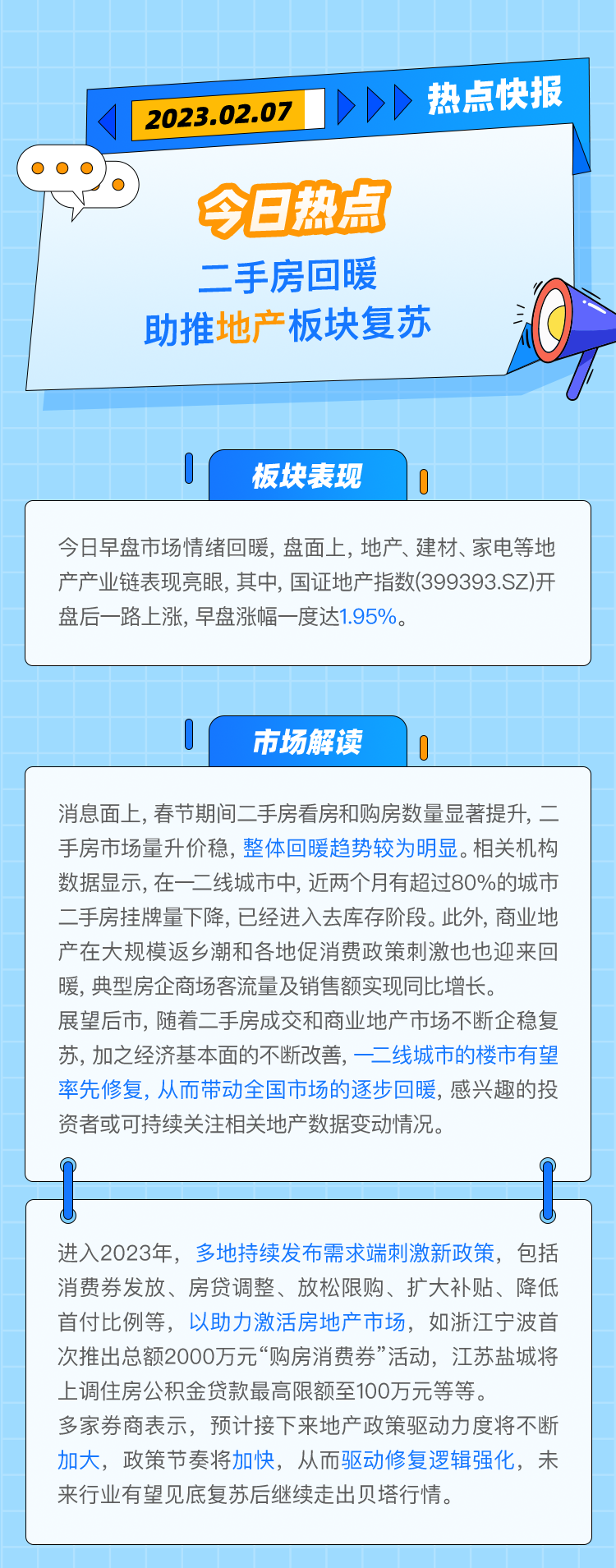 2023.02.07

热点快报

今日热点

二手房回暖
助推地产板块复苏

板块表现

今日早盘市场情绪回暖, 盘面上, 地产、建材、家电等地产产业链表现亮眼, 其中, 国证地产指数(399393.SZ)开盘后一路上涨, 早盘涨幅一度达1.95%。

市场解读

消息面上, 春节期间二手房看房和购房数量显著提升, 二手房市场量升价稳, 整体回暖趋势较为明显。相关机构数据显示, 在一二线城市中, 近两个月有超过80%的城市二手房挂牌量下降, 已经进入去库存阶段。此外, 商业地产在大规模返乡潮和各地促消费政策刺激也也迎来回暖, 典型房企商场客流量及销售额实现同比增长。
展望后市, 随着二手房成交和商业地产市场不断企稳复苏, 加之经济基本面的不断改善, 一二线城市的楼市有望率先修复, 从而带动全国市场的逐步回暖, 感兴趣的投资者或可持续关注相关地产数据变动情况。

进入2023年, 多地持续发布需求端刺激新政策, 包括消费券发放、房贷调整、放松限购、扩大补贴、降低首付比例等, 以助力激活房地产市场, 如浙江宁波首次推出总额2000万元“购房消费券”活动, 江苏盐城将上调住房公积金贷款最高限额至100万元等等。
多家券商表示, 预计接下来地产政策驱动力度将不断加大, 政策节奏将加快, 从而驱动修复逻辑强化, 未来行业有望见底复苏后继续走出贝塔行情。